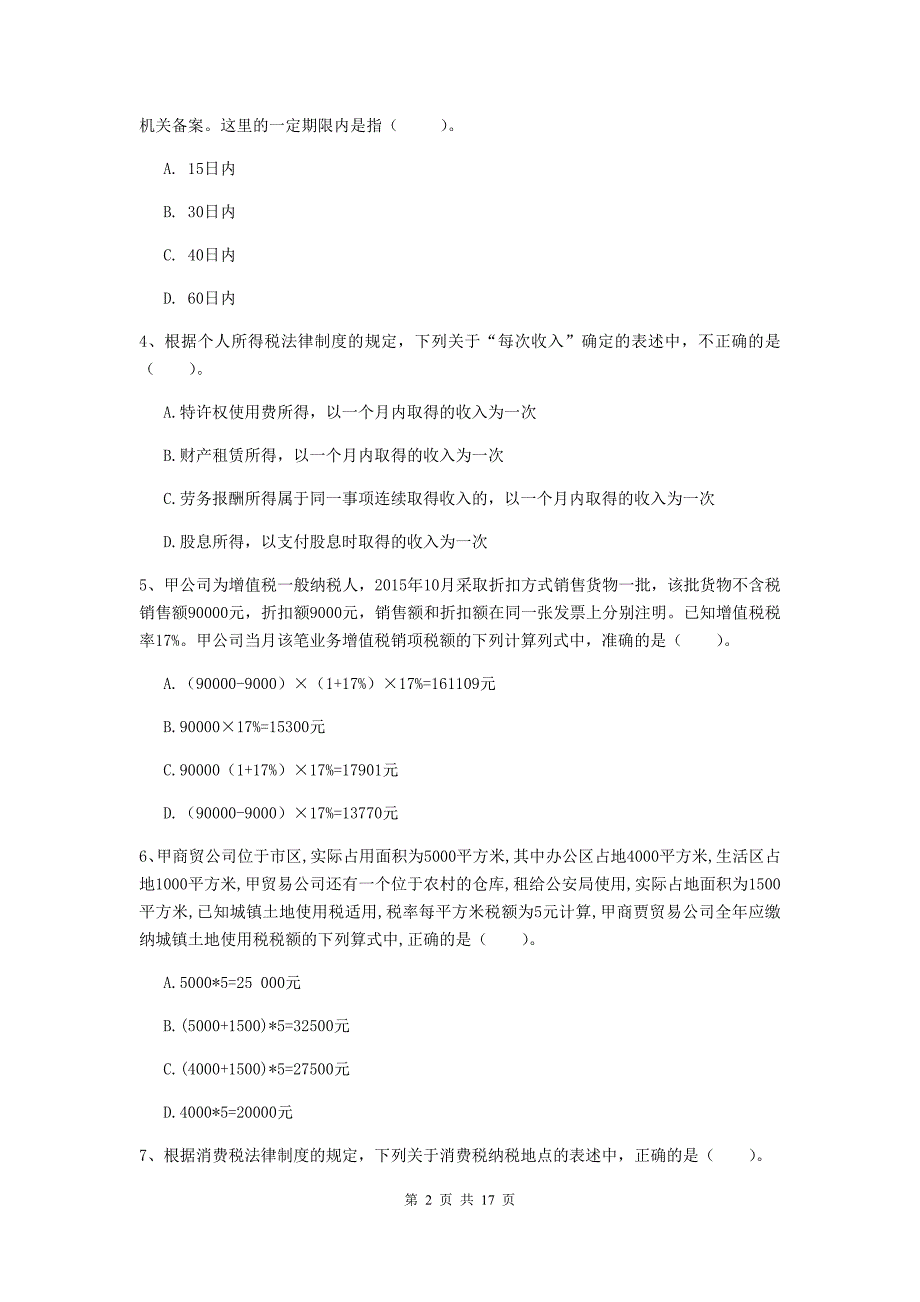 机关备案。这里的一定期限内是指（　　）。

A. 15日内

B. 30日内

C. 40日内

D. 60日内

4、根据个人所得税法律制度的规定，下列关于“每次收入”确定的表述中，不正确的是（　　）。

A.特许权使用费所得，以一个月内取得的收入为一次

B.财产租赁所得，以一个月内取得的收入为一次

C.劳务报酬所得属于同一事项连续取得收入的，以一个月内取得的收入为一次

D.股息所得，以支付股息时取得的收入为一次

5、甲公司为增值税一般纳税人，2015年10月采取折扣方式销售货物一批，该批货物不含税销售额90000元，折扣额9000元，销售额和折扣额在同一张发票上分别注明。已知增值税税率17%。甲公司当月该笔业务增值税销项税额的下列计算列式中，准确的是（　　）。

A.（90000-9000）×（1+17%）×17%=161109元

B.90000×17%=15300元

C.90000（1+17%）×17%=17901元

D.（90000-9000）×17%=13770元

6、甲商贸公司位于市区,实际占用面积为5000平方米,其中办公区占地4000平方米,生活区占地1000平方米,甲贸易公司还有一个位于农村的仓库,租给公安局使用,实际占地面积为1500平方米,已知城镇土地使用税适用,税率每平方米税额为5元计算,甲商贾贸易公司全年应缴纳城镇土地使用税税额的下列算式中,正确的是（　　）。

A.5000*5=25 000元

B.(5000+1500)*5=32500元

C.(4000+1500)*5=27500元

D.4000*5=20000元

7、根据消费税法律制度的规定，下列关于消费税纳税地点的表述中，正确的是（　　）。

第 2 页 共 17 页